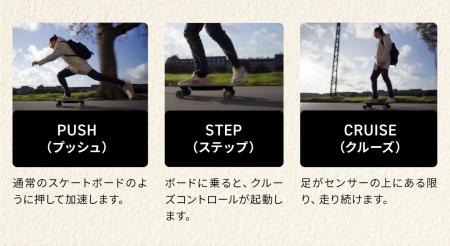 PUSH
（プッシュ）

通常のスケートボードのように押して加速します。

STEP
（ステップ）

ボードに乗ると、クルーズコントロールが起動します。

CRUISE
（クルーズ）

足がセンサーの上にある限り、走り続けます。